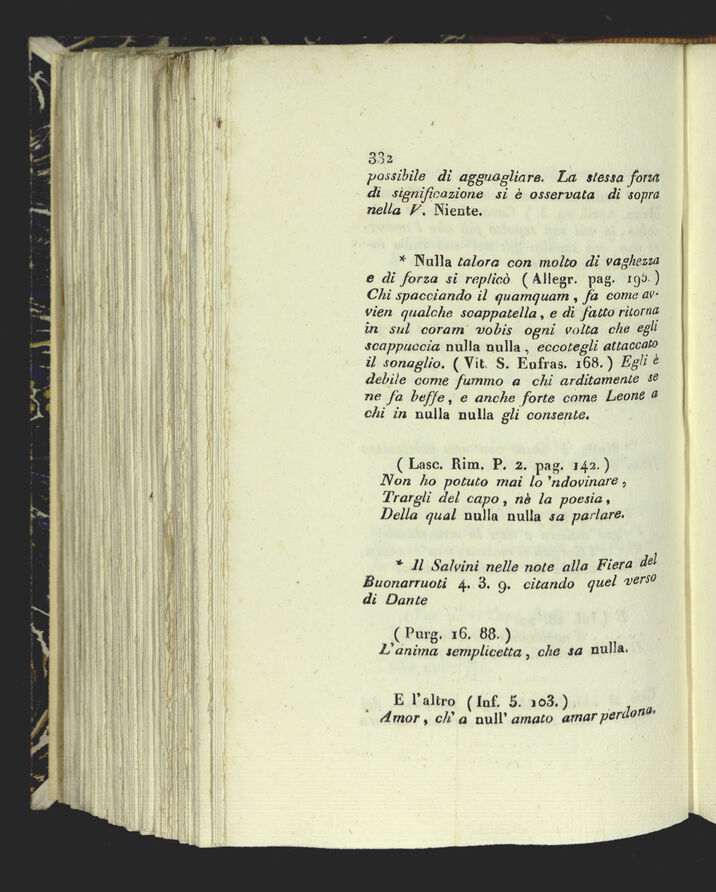 332
possibile di agguagliare. La stessa forza di significazione si è osservata di sopra nella V. Niente.

* Nulla talora con molto di vaghezza e di forza si replicò (Allegr. pag. 195.) Chi spacciando il quamquam, fa come avvien qualche scappatella, e di fatto ritorna in sul coram vobis ogni volta che egli scappuccia nulla nulla, eccotegli attaccato il sonaglio. (Vit. S. Eufras. 168.) Egli è debile come fummo a chi arditamente se ne fa beffe, e anche forte come Leone a chi in nulla nulla gli consente.

(Lasc. Rim. P. 2. pag. 142.)
Non ho potuto mai lo 'ndovinare,
Trargli del capo, nè la poesia,
Della qual nulla nulla sa parlare.

* Il Salvini nelle note alla Fiera del Buonarruoti 4. 3. 9. citando quel verso di Dante

(Purg. 16. 88.)
L'anima semplicetta, che sa nulla.

E l'altro (Inf. 5. 103.)
Amor, ch' a null' amato amar perdona.